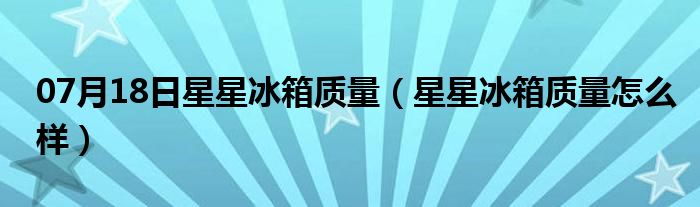 07月18日星星冰箱质量（星星冰箱质量怎么样）